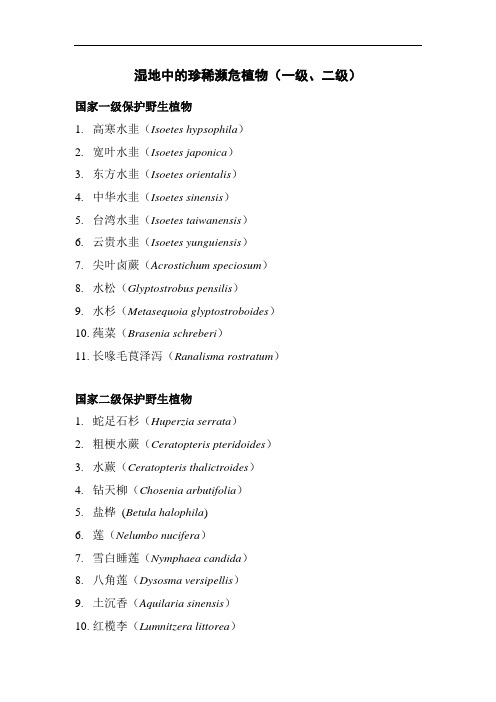 湿地中的珍稀濒危植物（一级、二级）

国家一级保护野生植物

1. 高寒水韭（Isoetes hypsophila）
2. 宽叶水韭（Isoetes japonica）
3. 东方水韭（Isoetes orientalis）
4. 中华水韭（Isoetes sinensis）
5. 台湾水韭（Isoetes taiwanensis）
6. 云贵水韭（Isoetes yunguiensis）
7. 尖叶卤蕨（Acrostichum speciosum）
8. 水松（Glyptostrobus pensilis）
9. 水杉（Metasequoia glyptostroboides）
10. 莼菜（Brasenia schreberi）
11. 长喙毛茛泽泻（Ranalisma rostratum）

国家二级保护野生植物

1. 蛇足石杉（Huperzia serrata）
2. 粗梗水蕨（Ceratopteris pteridoides）
3. 水蕨（Ceratopteris thalictroides）
4. 钻天柳（Chosenia arbutifolia）
5. 盐桦 (Betula halophila)
6. 莲（Nelumbo nucifera）
7. 雪白睡莲（Nymphaea candida）
8. 八角莲（Dysosma versipellis）
9. 土沉香（Aquilaria sinensis）
10. 红榄李（Lumnitzera littorea）